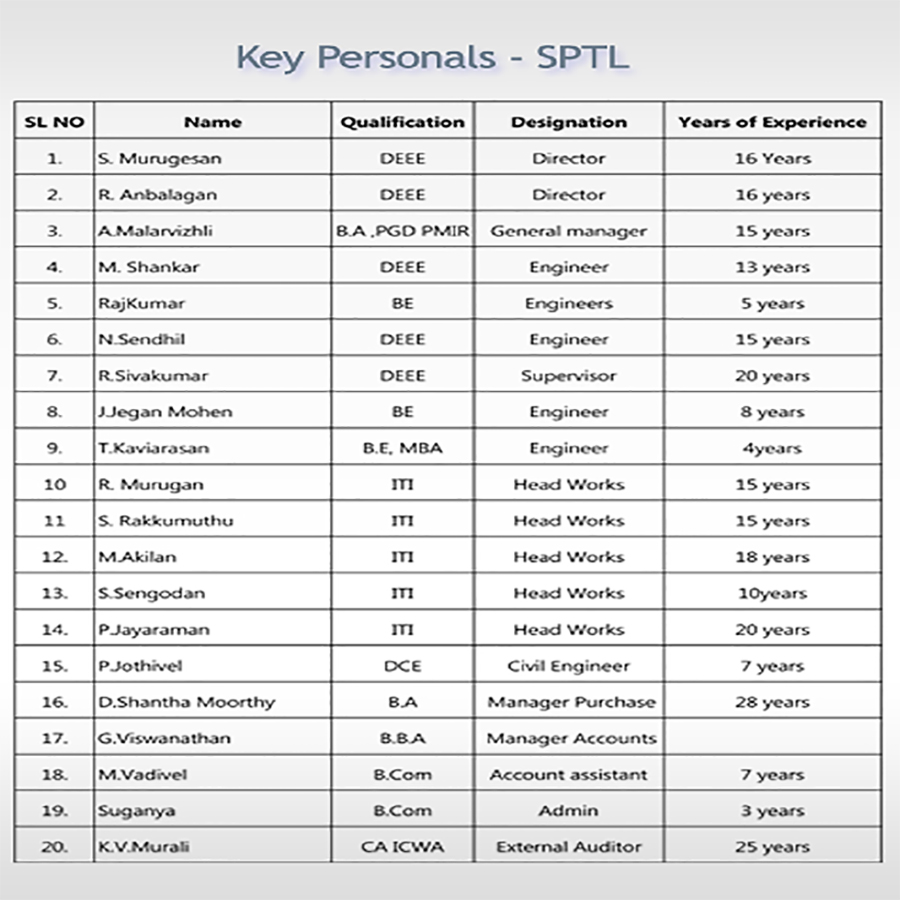 Key Personals - SPTL

| SL NO | Name | Qualification | Designation | Years of Experience |
|---|---|---|---|---|
| 1. | S. Murugesan | DEEE | Director | 16 Years |
| 2. | R. Anbalagan | DEEE | Director | 16 years |
| 3. | A.Malarvizhli | B.A ,PGD PMIR | General manager | 15 years |
| 4. | M. Shankar | DEEE | Engineer | 13 years |
| 5. | RajKumar | BE | Engineers | 5 years |
| 6. | N.Sendhil | DEEE | Engineer | 15 years |
| 7. | R.Sivakumar | DEEE | Supervisor | 20 years |
| 8. | J.Jegan Mohen | BE | Engineer | 8 years |
| 9. | T.Kaviarasan | B.E, MBA | Engineer | 4years |
| 10 | R. Murugan | ITI | Head Works | 15 years |
| 11 | S. Rakkumuthu | ITI | Head Works | 15 years |
| 12. | M.Akilan | ITI | Head Works | 18 years |
| 13. | S.Sengodan | ITI | Head Works | 10years |
| 14. | P.Jayaraman | ITI | Head Works | 20 years |
| 15. | P.Jothivel | DCE | Civil Engineer | 7 years |
| 16. | D.Shantha Moorthy | B.A | Manager Purchase | 28 years |
| 17. | G.Viswanathan | B.B.A | Manager Accounts | |
| 18. | M.Vadivel | B.Com | Account assistant | 7 years |
| 19. | Suganya | B.Com | Admin | 3 years |
| 20. | K.V.Murali | CA ICWA | External Auditor | 25 years |